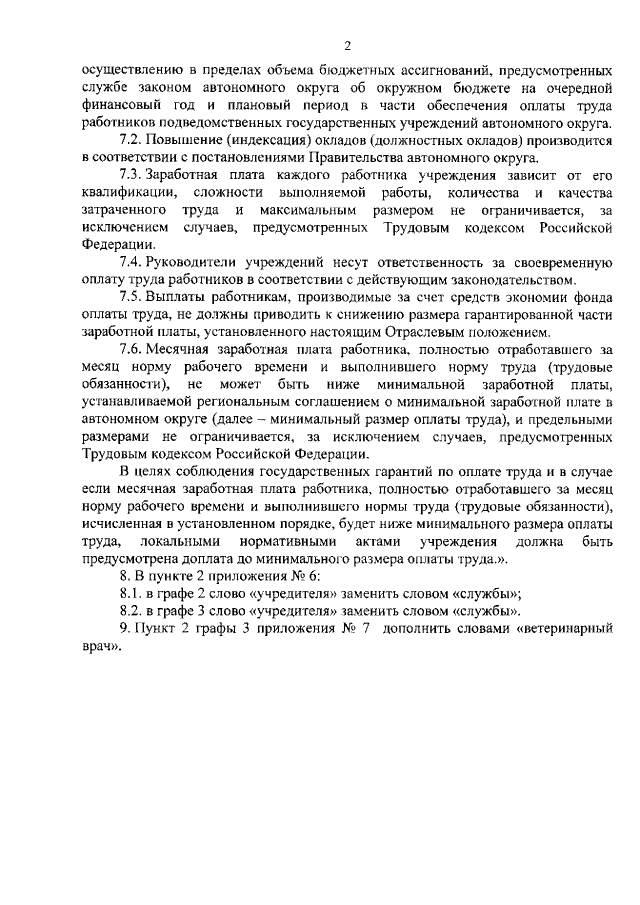 2

осуществлению в пределах объема бюджетных ассигнований, предусмотренных службе законом автономного округа об окружном бюджете на очередной финансовый год и плановый период в части обеспечения оплаты труда работников подведомственных государственных учреждений автономного округа.

7.2. Повышение (индексация) окладов (должностных окладов) производится в соответствии с постановлениями Правительства автономного округа.

7.3. Заработная плата каждого работника учреждения зависит от его квалификации, сложности выполняемой работы, количества и качества затраченного труда и максимальным размером не ограничивается, за исключением случаев, предусмотренных Трудовым кодексом Российской Федерации.

7.4. Руководители учреждений несут ответственность за своевременную оплату труда работников в соответствии с действующим законодательством.

7.5. Выплаты работникам, производимые за счет средств экономии фонда оплаты труда, не должны приводить к снижению размера гарантированной части заработной платы, установленного настоящим Отраслевым положением.

7.6. Месячная заработная плата работника, полностью отработавшего за месяц норму рабочего времени и выполнившего норму труда (трудовые обязанности), не может быть ниже минимальной заработной платы, устанавливаемой региональным соглашением о минимальной заработной плате в автономном округе (далее – минимальный размер оплаты труда), и предельными размерами не ограничивается, за исключением случаев, предусмотренных Трудовым кодексом Российской Федерации.

В целях соблюдения государственных гарантий по оплате труда и в случае если месячная заработная плата работника, полностью отработавшего за месяц норму рабочего времени и выполнившего нормы труда (трудовые обязанности), исчисленная в установленном порядке, будет ниже минимального размера оплаты труда, локальными нормативными актами учреждения должна быть предусмотрена доплата до минимального размера оплаты труда.».

8. В пункте 2 приложения № 6:

8.1. в графе 2 слово «учредителя» заменить словом «службы»;

8.2. в графе 3 слово «учредителя» заменить словом «службы».

9. Пункт 2 графы 3 приложения № 7 дополнить словами «ветеринарный врач».